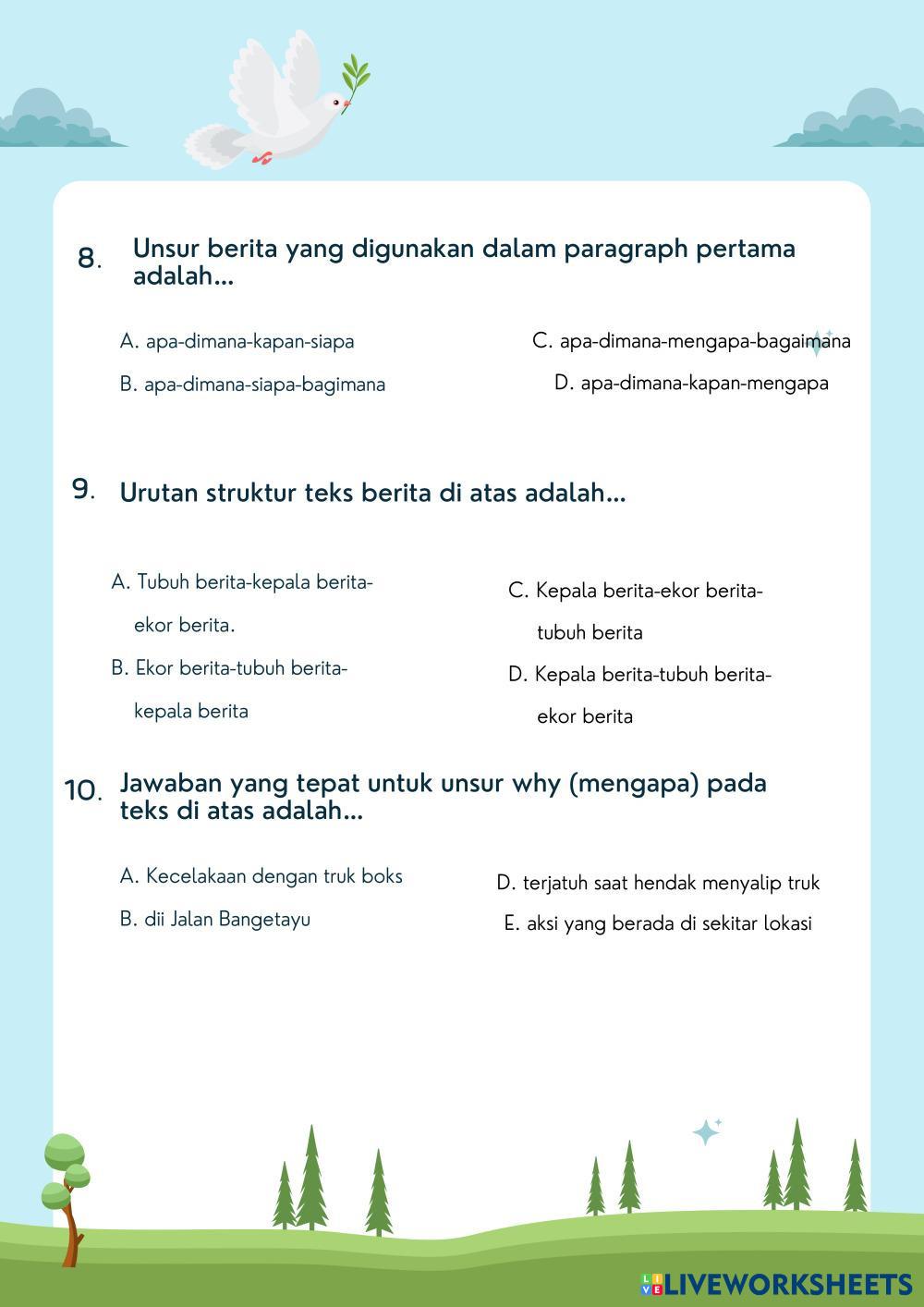 8. Unsur berita yang digunakan dalam paragraph pertama adalah...

A. apa-dimana-kapan-siapa

B. apa-dimana-siapa-bagimana

C. apa-dimana-mengapa-bagaimana

D. apa-dimana-kapan-mengapa

9. Urutan struktur teks berita di atas adalah...

A. Tubuh berita-kepala berita-ekor berita.

B. Ekor berita-tubuh berita-kepala berita

C. Kepala berita-ekor berita-tubuh berita

D. Kepala berita-tubuh berita-ekor berita

10. Jawaban yang tepat untuk unsur why (mengapa) pada teks di atas adalah...

A. Kecelakaan dengan truk boks

B. dii Jalan Bangetayu

D. terjatuh saat hendak menyalip truk

E. aksi yang berada di sekitar lokasi

LIVEWORKSHEETS